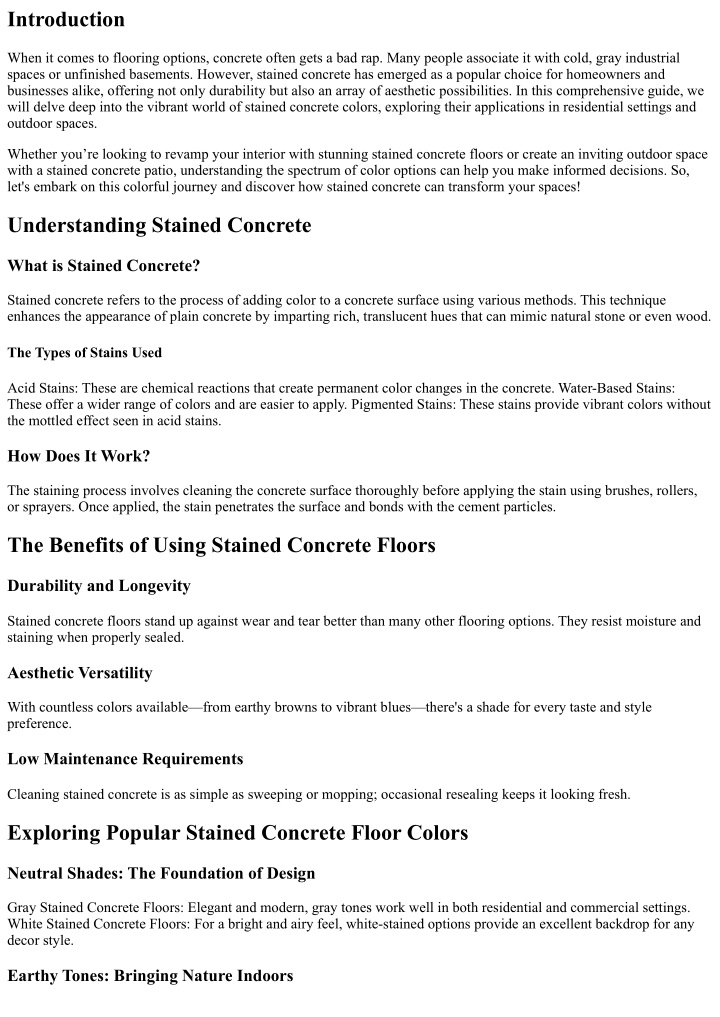 Introduction

When it comes to flooring options, concrete often gets a bad rap. Many people associate it with cold, gray industrial spaces or unfinished basements. However, stained concrete has emerged as a popular choice for homeowners and businesses alike, offering not only durability but also an array of aesthetic possibilities. In this comprehensive guide, we will delve deep into the vibrant world of stained concrete colors, exploring their applications in residential settings and outdoor spaces.

Whether you're looking to revamp your interior with stunning stained concrete floors or create an inviting outdoor space with a stained concrete patio, understanding the spectrum of color options can help you make informed decisions. So, let's embark on this colorful journey and discover how stained concrete can transform your spaces!

Understanding Stained Concrete

What is Stained Concrete?

Stained concrete refers to the process of adding color to a concrete surface using various methods. This technique enhances the appearance of plain concrete by imparting rich, translucent hues that can mimic natural stone or even wood.

The Types of Stains Used

Acid Stains: These are chemical reactions that create permanent color changes in the concrete. Water-Based Stains: These offer a wider range of colors and are easier to apply. Pigmented Stains: These stains provide vibrant colors without the mottled effect seen in acid stains.

How Does It Work?

The staining process involves cleaning the concrete surface thoroughly before applying the stain using brushes, rollers, or sprayers. Once applied, the stain penetrates the surface and bonds with the cement particles.

The Benefits of Using Stained Concrete Floors

Durability and Longevity

Stained concrete floors stand up against wear and tear better than many other flooring options. They resist moisture and staining when properly sealed.

Aesthetic Versatility

With countless colors available—from earthy browns to vibrant blues—there's a shade for every taste and style preference.

Low Maintenance Requirements

Cleaning stained concrete is as simple as sweeping or mopping; occasional resealing keeps it looking fresh.

Exploring Popular Stained Concrete Floor Colors

Neutral Shades: The Foundation of Design

Gray Stained Concrete Floors: Elegant and modern, gray tones work well in both residential and commercial settings. White Stained Concrete Floors: For a bright and airy feel, white-stained options provide an excellent backdrop for any decor style.

Earthy Tones: Bringing Nature Indoors